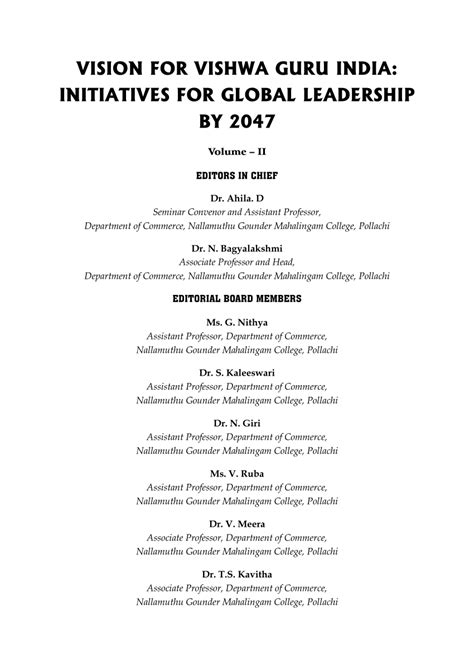 VISION FOR VISHWA GURU INDIA: INITIATIVES FOR GLOBAL LEADERSHIP BY 2047

Volume – II

EDITORS IN CHIEF

Dr. Ahila. D
Seminar Convenor and Assistant Professor,
Department of Commerce, Nallamuthu Gounder Mahalingam College, Pollachi

Dr. N. Bagyalakshmi
Associate Professor and Head,
Department of Commerce, Nallamuthu Gounder Mahalingam College, Pollachi

EDITORIAL BOARD MEMBERS

Ms. G. Nithya
Assistant Professor, Department of Commerce,
Nallamuthu Gounder Mahalingam College, Pollachi

Dr. S. Kaleeswari
Assistant Professor, Department of Commerce,
Nallamuthu Gounder Mahalingam College, Pollachi

Dr. N. Giri
Assistant Professor, Department of Commerce,
Nallamuthu Gounder Mahalingam College, Pollachi

Ms. V. Ruba
Assistant Professor, Department of Commerce,
Nallamuthu Gounder Mahalingam College, Pollachi

Dr. V. Meera
Associate Professor, Department of Commerce,
Nallamuthu Gounder Mahalingam College, Pollachi

Dr. T.S. Kavitha
Associate Professor, Department of Commerce,
Nallamuthu Gounder Mahalingam College, Pollachi